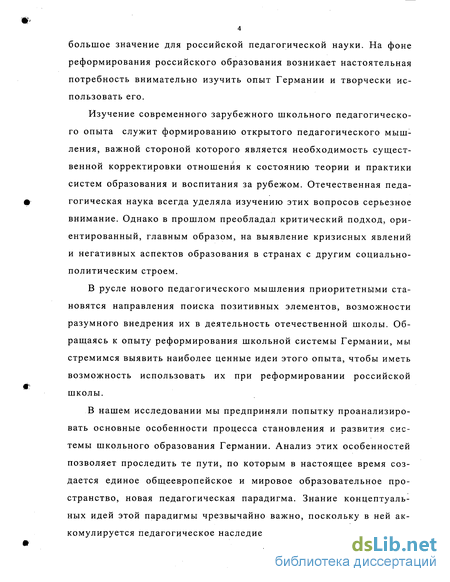 4

большое значение для российской педагогической науки. На фоне реформирования российского образования возникает настоятельная потребность внимательно изучить опыт Германии и творчески использовать его.

Изучение современного зарубежного школьного педагогического опыта служит формированию открытого педагогического мышления, важной стороной которого является необходимость существенной корректировки отношения к состоянию теории и практики систем образования и воспитания за рубежом. Отечественная педагогическая наука всегда уделяла изучению этих вопросов серьезное внимание. Однако в прошлом преобладал критический подход, ориентированный, главным образом, на выявление кризисных явлений и негативных аспектов образования в странах с другим социально-политическим строем.

В русле нового педагогического мышления приоритетными становятся направления поиска позитивных элементов, возможности разумного внедрения их в деятельность отечественной школы. Обращаясь к опыту реформирования школьной системы Германии, мы стремимся выявить наиболее ценные идеи этого опыта, чтобы иметь возможность использовать их при реформировании российской школы.

В нашем исследовании мы предприняли попытку проанализировать основные особенности процесса становления и развития системы школьного образования Германии. Анализ этих особенностей позволяет проследить те пути, по которым в настоящее время создается единое общеевропейское и мировое образовательное пространство, новая педагогическая парадигма. Знание концептуальных идей этой парадигмы чрезвычайно важно, поскольку в ней аккомулируется педагогическое наследие

dsLib.net
библиотека диссертаций